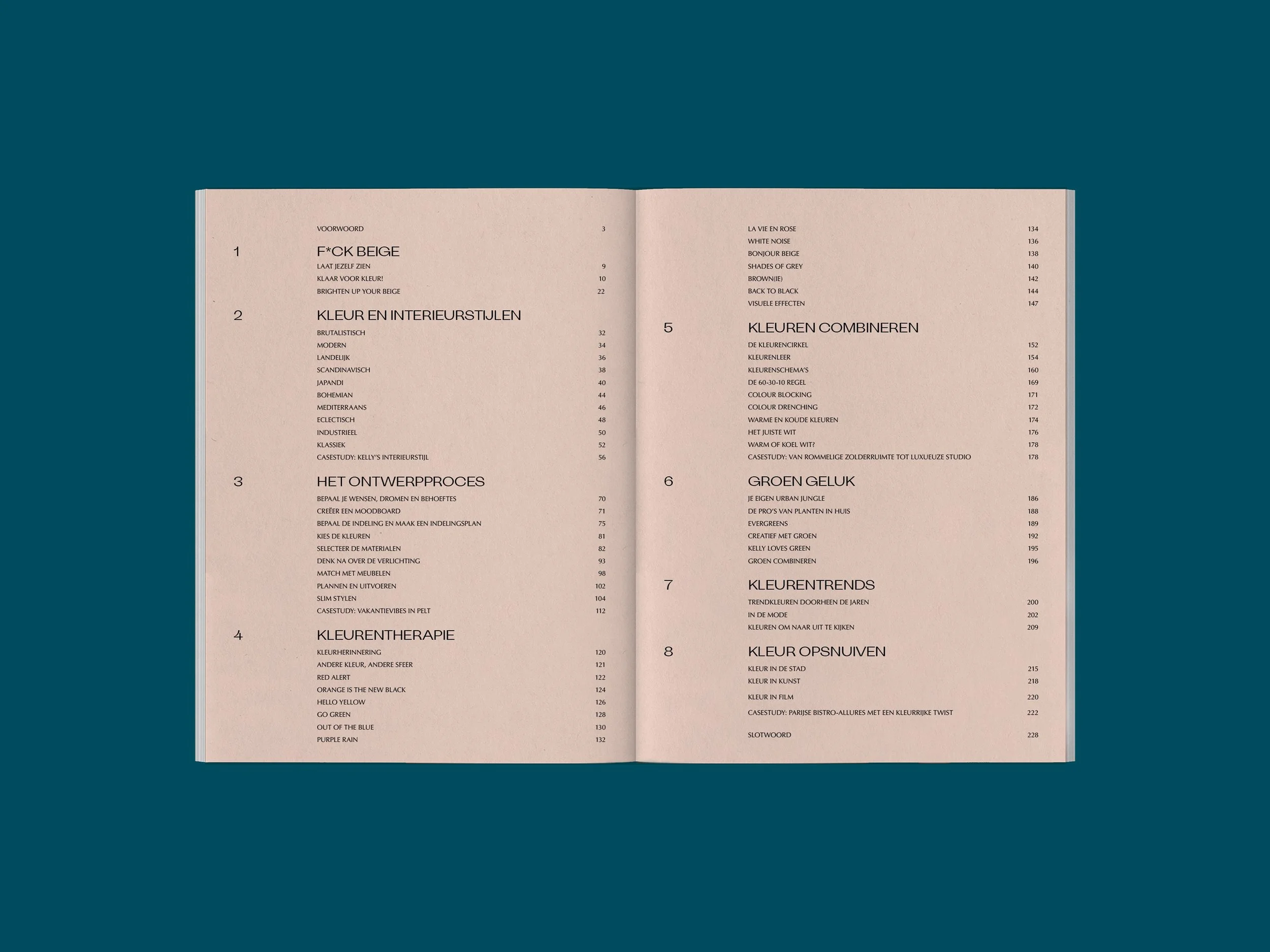 VOORWOORD 3

1 F*CK BEIGE
LAAT JEZELF ZIEN 9
KLAAR VOOR KLEUR! 10
BRIGHTEN UP YOUR BEIGE 22

2 KLEUR EN INTERIEURSTIJLEN
BRUTALISTISCH 32
MODERN 34
LANDELIJK 36
SCANDINAVISCH 38
JAPANDI 40
BOHEMIAN 44
MEDITERRAANS 46
ECLECTISCH 48
INDUSTRIEEL 50
KLASSIEK 52
CASESTUDY: KELLY'S INTERIEURSTIJL 56

3 HET ONTWERPPROCES
BEPAAL JE WENSEN, DROMEN EN BEHOEFTES 70
CREËER EEN MOODBOARD 71
BEPAAL DE INDELING EN MAAK EEN INDELINGSPLAN 75
KIES DE KLEUREN 81
SELECTEER DE MATERIALEN 82
DENK NA OVER DE VERLICHTING 93
MATCH MET MEUBELEN 98
PLANNEN EN UITVOEREN 102
SLIM STYLEN 104
CASESTUDY: VAKANTIEVIBES IN PELT 112

4 KLEURENTHERAPIE
KLEURHERINNERING 120
ANDERE KLEUR, ANDERE SFEER 121
RED ALERT 122
ORANGE IS THE NEW BLACK 124
HELLO YELLOW 126
GO GREEN 128
OUT OF THE BLUE 130
PURPLE RAIN 132

LA VIE EN ROSE 134
WHITE NOISE 136
BONJOUR BEIGE 138
SHADES OF GREY 140
BROWN(IE) 142
BACK TO BLACK 144
VISUELE EFFECTEN 147

5 KLEUREN COMBINEREN
DE KLEURENCIRKEL 152
KLEURENLEER 154
KLEURENSCHEMA'S 160
DE 60-30-10 REGEL 169
COLOUR BLOCKING 171
COLOUR DRENCHING 172
WARME EN KOUDE KLEUREN 174
HET JUISTE WIT 176
WARM OF KOEL WIT? 178
CASESTUDY: VAN ROMMELIGE ZOLDERRUIMTE TOT LUXUEUZE STUDIO 178

6 GROEN GELUK
JE EIGEN URBAN JUNGLE 186
DE PRO'S VAN PLANTEN IN HUIS 188
EVERGREENS 189
CREATIEF MET GROEN 192
KELLY LOVES GREEN 195
GROEN COMBINEREN 196

7 KLEURENTRENDS
TRENDKLEUREN DOORHEEN DE JAREN 200
IN DE MODE 202
KLEUREN OM NAAR UIT TE KIJKEN 209

8 KLEUR OPSNUIVEN
KLEUR IN DE STAD 215
KLEUR IN KUNST 218
KLEUR IN FILM 220
CASESTUDY: PARIJSE BISTRO-ALLURES MET EEN KLEURRIJKE TWIST 222

SLOTWOORD 228